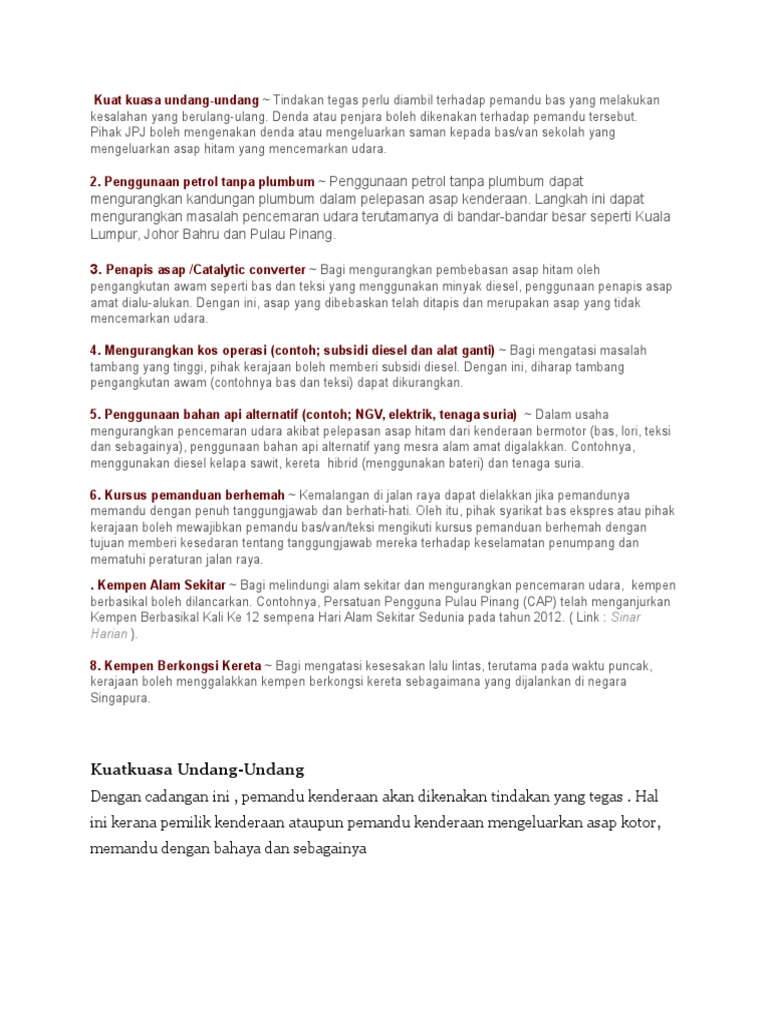 Kuat kuasa undang-undang ~ Tindakan tegas perlu diambil terhadap pemandu bas yang melakukan kesalahan yang berulang-ulang. Denda atau penjara boleh dikenakan terhadap pemandu tersebut. Pihak JPJ boleh mengenakan denda atau mengeluarkan saman kepada bas/van sekolah yang mengeluarkan asap hitam yang mencemarkan udara.

2. Penggunaan petrol tanpa plumbum ~ Penggunaan petrol tanpa plumbum dapat mengurangkan kandungan plumbum dalam pelepasan asap kenderaan. Langkah ini dapat mengurangkan masalah pencemaran udara terutamanya di bandar-bandar besar seperti Kuala Lumpur, Johor Bahru dan Pulau Pinang.

3. Penapis asap /Catalytic converter ~ Bagi mengurangkan pembebasan asap hitam oleh pengangkutan awam seperti bas dan teksi yang menggunakan minyak diesel, penggunaan penapis asap amat dialu-alukan. Dengan ini, asap yang dibebaskan telah ditapis dan merupakan asap yang tidak mencemarkan udara.

4. Mengurangkan kos operasi (contoh; subsidi diesel dan alat ganti) ~ Bagi mengatasi masalah tambang yang tinggi, pihak kerajaan boleh memberi subsidi diesel. Dengan ini, diharap tambang pengangkutan awam (contohnya bas dan teksi) dapat dikurangkan.

5. Penggunaan bahan api alternatif (contoh; NGV, elektrik, tenaga suria) ~ Dalam usaha mengurangkan pencemaran udara akibat pelepasan asap hitam dari kenderaan bermotor (bas, lori, teksi dan sebagainya), penggunaan bahan api alternatif yang mesra alam amat digalakkan. Contohnya, menggunakan diesel kelapa sawit, kereta hibrid (menggunakan bateri) dan tenaga suria.

6. Kursus pemanduan berhemah ~ Kemalangan di jalan raya dapat dielakkan jika pemandunya memandu dengan penuh tanggungjawab dan berhati-hati. Oleh itu, pihak syarikat bas ekspres atau pihak kerajaan boleh mewajibkan pemandu bas/van/teksi mengikuti kursus pemanduan berhemah dengan tujuan memberi kesedaran tentang tanggungjawab mereka terhadap keselamatan penumpang dan mematuhi peraturan jalan raya.

. Kempen Alam Sekitar ~ Bagi melindungi alam sekitar dan mengurangkan pencemaran udara, kempen berbasikal boleh dilancarkan. Contohnya, Persatuan Pengguna Pulau Pinang (CAP) telah menganjurkan Kempen Berbasikal Kali Ke 12 sempena Hari Alam Sekitar Sedunia pada tahun 2012. ( Link : Sinar Harian ).

8. Kempen Berkongsi Kereta ~ Bagi mengatasi kesesakan lalu lintas, terutama pada waktu puncak, kerajaan boleh menggalakkan kempen berkongsi kereta sebagaimana yang dijalankan di negara Singapura.

Kuatkuasa Undang-Undang

Dengan cadangan ini , pemandu kenderaan akan dikenakan tindakan yang tegas . Hal ini kerana pemilik kenderaan ataupun pemandu kenderaan mengeluarkan asap kotor, memandu dengan bahaya dan sebagainya